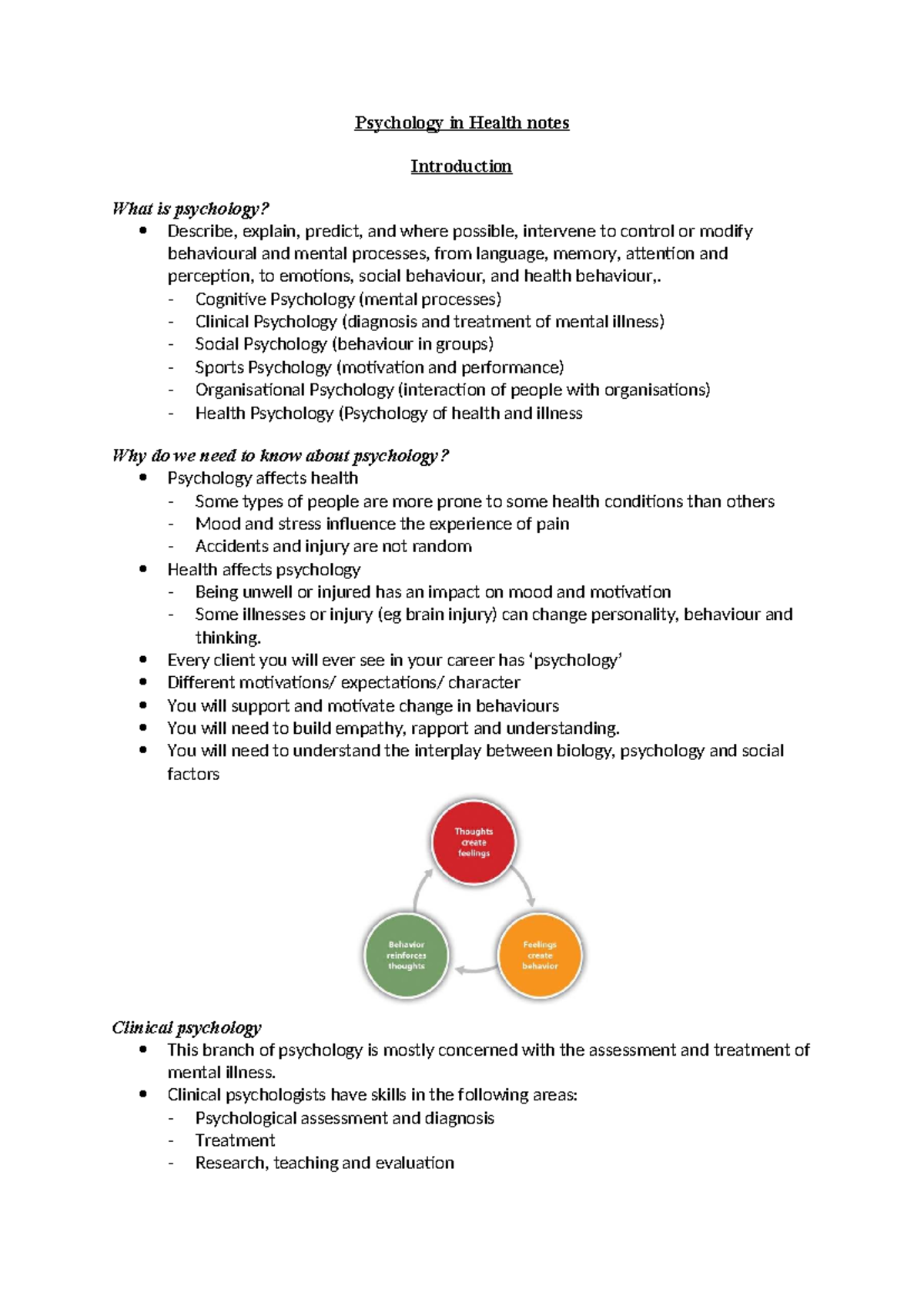 Psychology in Health notes

Introduction

What is psychology?

• Describe, explain, predict, and where possible, intervene to control or modify behavioural and mental processes, from language, memory, attention and perception, to emotions, social behaviour, and health behaviour,.
- Cognitive Psychology (mental processes)
- Clinical Psychology (diagnosis and treatment of mental illness)
- Social Psychology (behaviour in groups)
- Sports Psychology (motivation and performance)
- Organisational Psychology (interaction of people with organisations)
- Health Psychology (Psychology of health and illness

Why do we need to know about psychology?

• Psychology affects health
- Some types of people are more prone to some health conditions than others
- Mood and stress influence the experience of pain
- Accidents and injury are not random
• Health affects psychology
- Being unwell or injured has an impact on mood and motivation
- Some illnesses or injury (eg brain injury) can change personality, behaviour and thinking.
• Every client you will ever see in your career has 'psychology'
• Different motivations/ expectations/ character
• You will support and motivate change in behaviours
• You will need to build empathy, rapport and understanding.
• You will need to understand the interplay between biology, psychology and social factors

Thoughts create feelings

Feelings create behavior

Behavior reinforces thoughts

Clinical psychology

• This branch of psychology is mostly concerned with the assessment and treatment of mental illness.
• Clinical psychologists have skills in the following areas:
- Psychological assessment and diagnosis
- Treatment
- Research, teaching and evaluation